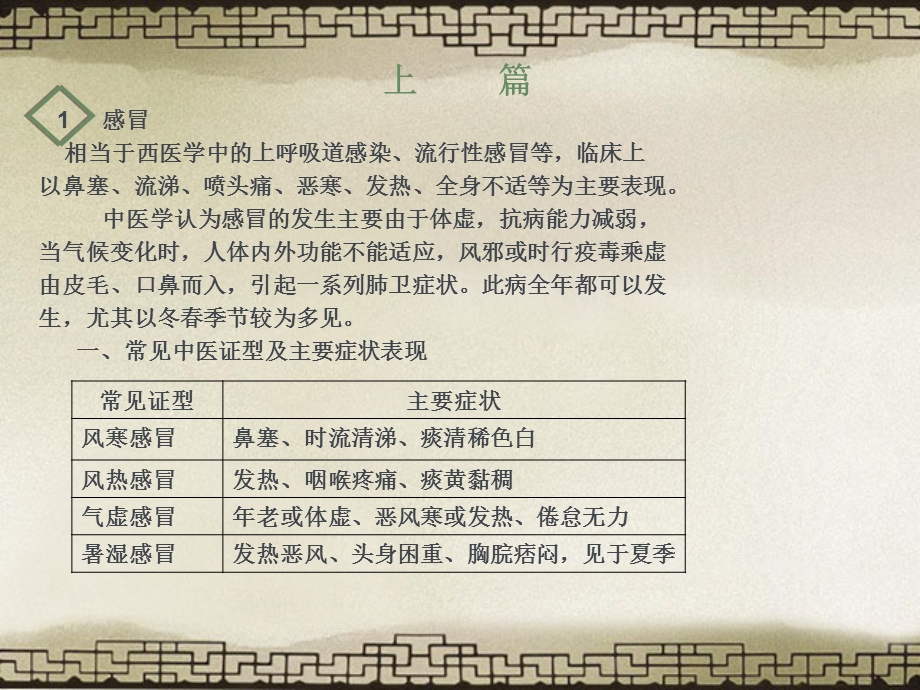 上　篇

1 感冒

相当于西医学中的上呼吸道感染、流行性感冒等，临床上以鼻塞、流涕、喷头痛、恶寒、发热、全身不适等为主要表现。

中医学认为感冒的发生主要由于体虚，抗病能力减弱，当气候变化时，人体内外功能不能适应，风邪或时行疫毒乘虚由皮毛、口鼻而入，引起一系列肺卫症状。此病全年都可以发生，尤其以冬春季节较为多见。

一、常见中医证型及主要症状表现

| 常见证型 | 主要症状 |
|---|---|
| 风寒感冒 | 鼻塞、时流清涕、痰清稀色白 |
| 风热感冒 | 发热、咽喉疼痛、痰黄黏稠 |
| 气虚感冒 | 年老或体虚、恶风寒或发热、倦怠无力 |
| 暑湿感冒 | 发热恶风、头身困重、胸脘痞闷，见于夏季 |